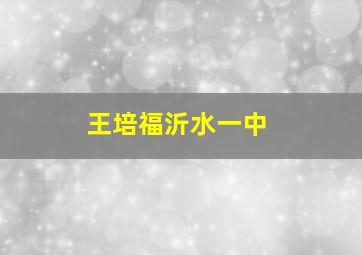 王培福沂水一中